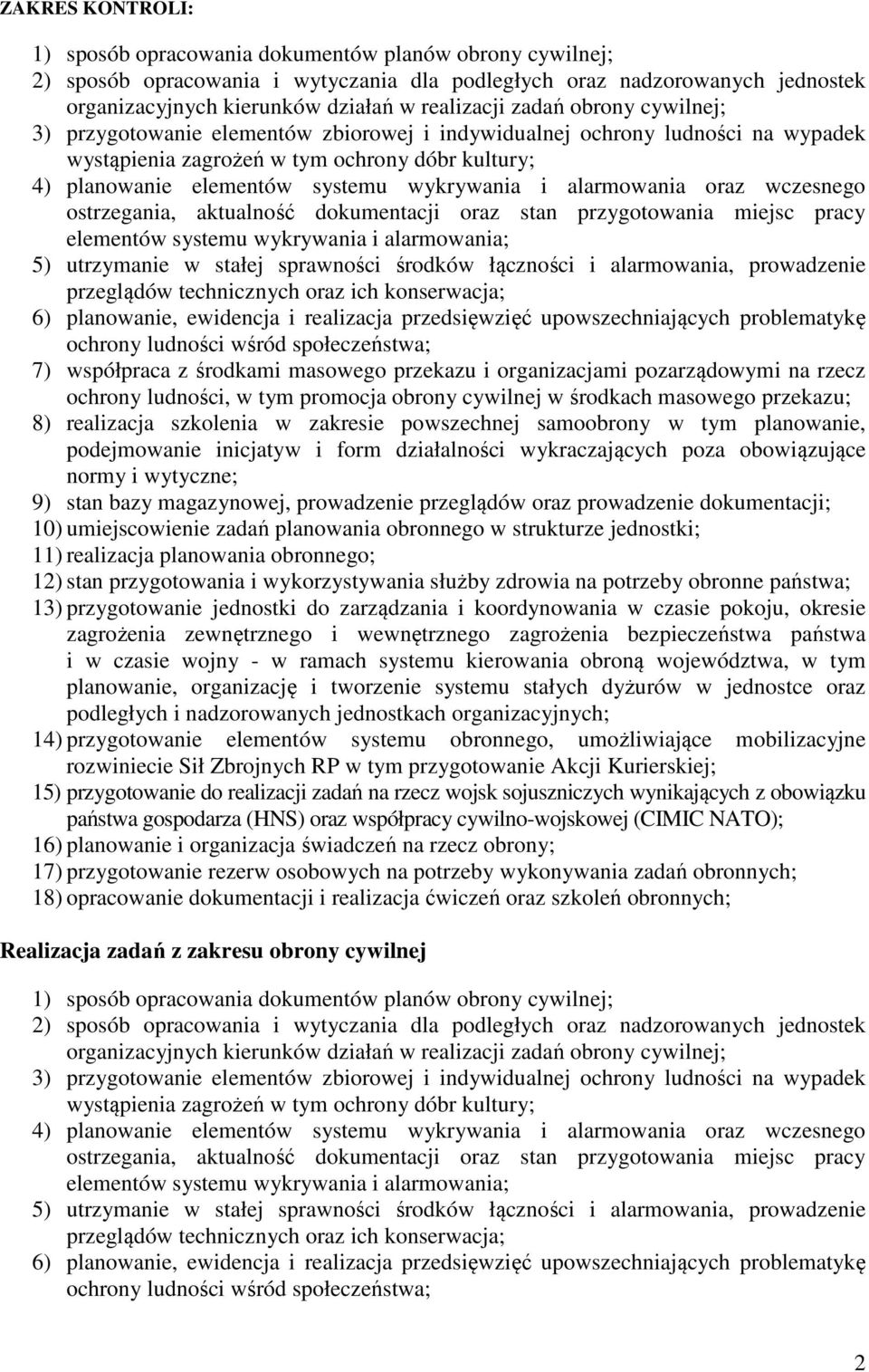 ZAKRES KONTROLI:

1) sposób opracowania dokumentów planów obrony cywilnej;
2) sposób opracowania i wytyczania dla podległych oraz nadzorowanych jednostek organizacyjnych kierunków działań w realizacji zadań obrony cywilnej;
3) przygotowanie elementów zbiorowej i indywidualnej ochrony ludności na wypadek wystąpienia zagrożeń w tym ochrony dóbr kultury;
4) planowanie elementów systemu wykrywania i alarmowania oraz wczesnego ostrzegania, aktualność dokumentacji oraz stan przygotowania miejsc pracy elementów systemu wykrywania i alarmowania;
5) utrzymanie w stałej sprawności środków łączności i alarmowania, prowadzenie przeglądów technicznych oraz ich konserwacja;
6) planowanie, ewidencja i realizacja przedsięwzięć upowszechniających problematykę ochrony ludności wśród społeczeństwa;
7) współpraca z środkami masowego przekazu i organizacjami pozarządowymi na rzecz ochrony ludności, w tym promocja obrony cywilnej w środkach masowego przekazu;
8) realizacja szkolenia w zakresie powszechnej samoobrony w tym planowanie, podejmowanie inicjatyw i form działalności wykraczających poza obowiązujące normy i wytyczne;
9) stan bazy magazynowej, prowadzenie przeglądów oraz prowadzenie dokumentacji;
10) umiejscowienie zadań planowania obronnego w strukturze jednostki;
11) realizacja planowania obronnego;
12) stan przygotowania i wykorzystywania służby zdrowia na potrzeby obronne państwa;
13) przygotowanie jednostki do zarządzania i koordynowania w czasie pokoju, okresie zagrożenia zewnętrznego i wewnętrznego zagrożenia bezpieczeństwa państwa i w czasie wojny - w ramach systemu kierowania obroną województwa, w tym planowanie, organizację i tworzenie systemu stałych dyżurów w jednostce oraz podległych i nadzorowanych jednostkach organizacyjnych;
14) przygotowanie elementów systemu obronnego, umożliwiające mobilizacyjne rozwiniecie Sił Zbrojnych RP w tym przygotowanie Akcji Kurierskiej;
15) przygotowanie do realizacji zadań na rzecz wojsk sojuszniczych wynikających z obowiązku państwa gospodarza (HNS) oraz współpracy cywilno-wojskowej (CIMIC NATO);
16) planowanie i organizacja świadczeń na rzecz obrony;
17) przygotowanie rezerw osobowych na potrzeby wykonywania zadań obronnych;
18) opracowanie dokumentacji i realizacja ćwiczeń oraz szkoleń obronnych;

Realizacja zadań z zakresu obrony cywilnej

1) sposób opracowania dokumentów planów obrony cywilnej;
2) sposób opracowania i wytyczania dla podległych oraz nadzorowanych jednostek organizacyjnych kierunków działań w realizacji zadań obrony cywilnej;
3) przygotowanie elementów zbiorowej i indywidualnej ochrony ludności na wypadek wystąpienia zagrożeń w tym ochrony dóbr kultury;
4) planowanie elementów systemu wykrywania i alarmowania oraz wczesnego ostrzegania, aktualność dokumentacji oraz stan przygotowania miejsc pracy elementów systemu wykrywania i alarmowania;
5) utrzymanie w stałej sprawności środków łączności i alarmowania, prowadzenie przeglądów technicznych oraz ich konserwacja;
6) planowanie, ewidencja i realizacja przedsięwzięć upowszechniających problematykę ochrony ludności wśród społeczeństwa;

2